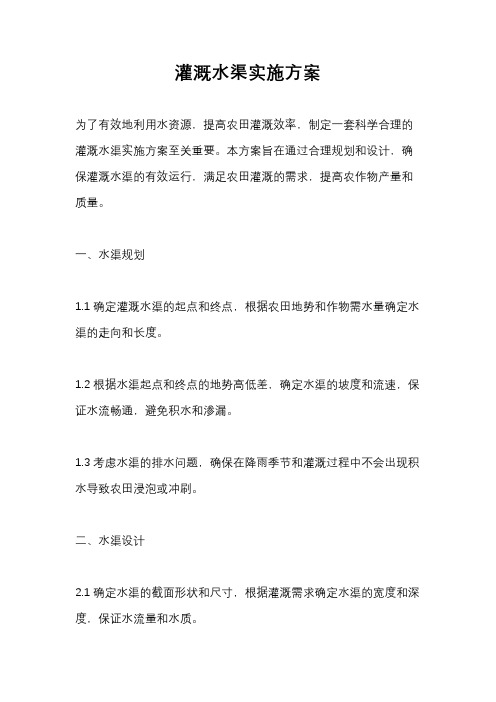 灌溉水渠实施方案

为了有效地利用水资源，提高农田灌溉效率，制定一套科学合理的灌溉水渠实施方案至关重要。本方案旨在通过合理规划和设计，确保灌溉水渠的有效运行，满足农田灌溉的需求，提高农作物产量和质量。

一、水渠规划

1.1 确定灌溉水渠的起点和终点，根据农田地势和作物需水量确定水渠的走向和长度。

1.2 根据水渠起点和终点的地势高低差，确定水渠的坡度和流速，保证水流畅通，避免积水和渗漏。

1.3 考虑水渠的排水问题，确保在降雨季节和灌溉过程中不会出现积水导致农田浸泡或冲刷。

二、水渠设计

2.1 确定水渠的截面形状和尺寸，根据灌溉需求确定水渠的宽度和深度，保证水流量和水质。